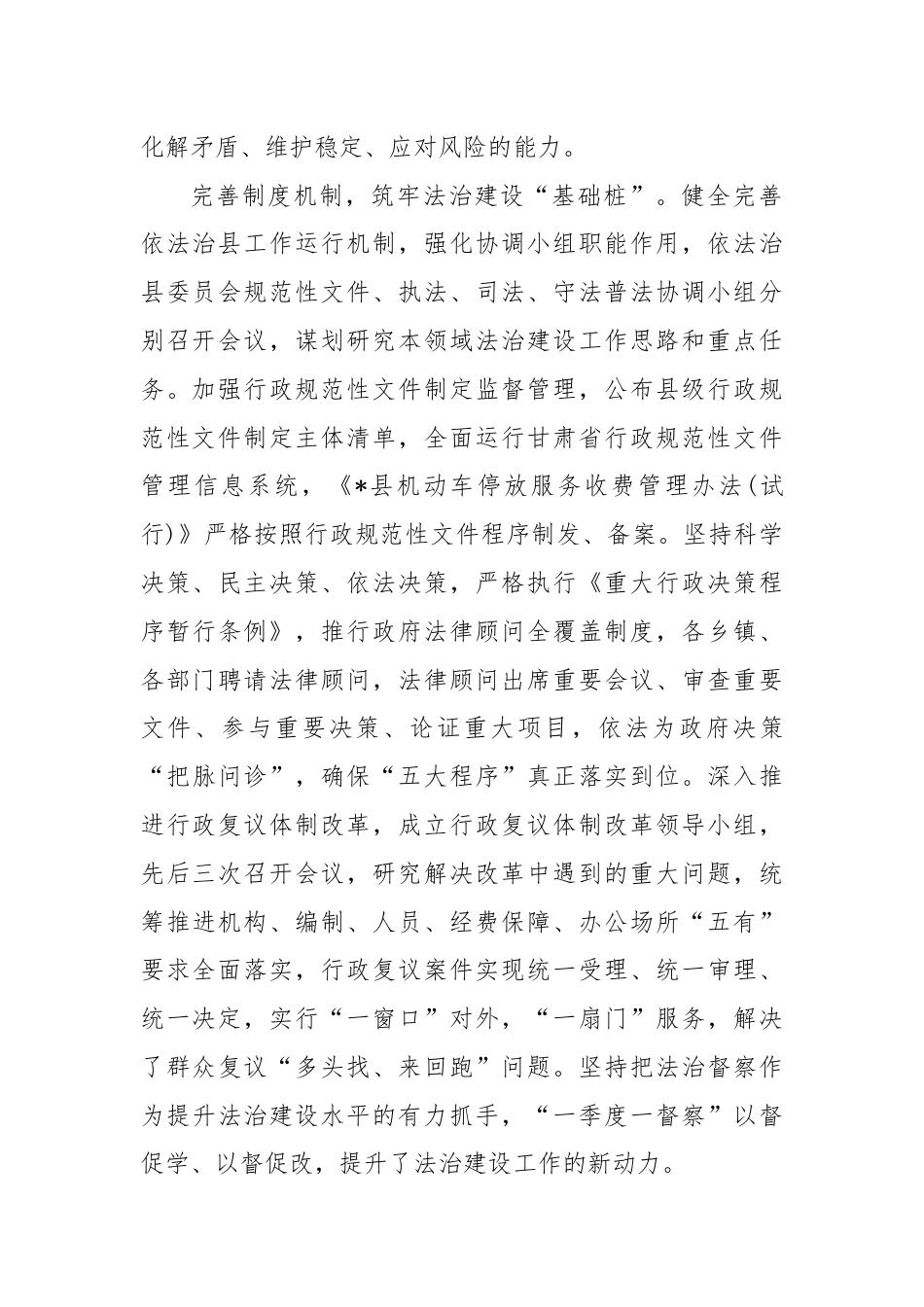 化解矛盾、维护稳定、应对风险的能力。

完善制度机制，筑牢法治建设“基础桩”。健全完善依法治县工作运行机制，强化协调小组职能作用，依法治县委员会规范性文件、执法、司法、守法普法协调小组分别召开会议，谋划研究本领域法治建设工作思路和重点任务。加强行政规范性文件制定监督管理，公布县级行政规范性文件制定主体清单，全面运行甘肃省行政规范性文件管理信息系统，《*县机动车停放服务收费管理办法(试行)》严格按照行政规范性文件程序制发、备案。坚持科学决策、民主决策、依法决策，严格执行《重大行政决策程序暂行条例》，推行政府法律顾问全覆盖制度，各乡镇、各部门聘请法律顾问，法律顾问出席重要会议、审查重要文件、参与重要决策、论证重大项目，依法为政府决策“把脉问诊”，确保“五大程序”真正落实到位。深入推进行政复议体制改革，成立行政复议体制改革领导小组，先后三次召开会议，研究解决改革中遇到的重大问题，统筹推进机构、编制、人员、经费保障、办公场所“五有”要求全面落实，行政复议案件实现统一受理、统一审理、统一决定，实行“一窗口”对外，“一扇门”服务，解决了群众复议“多头找、来回跑”问题。坚持把法治督察作为提升法治建设水平的有力抓手，“一季度一督察”以督促学、以督促改，提升了法治建设工作的新动力。